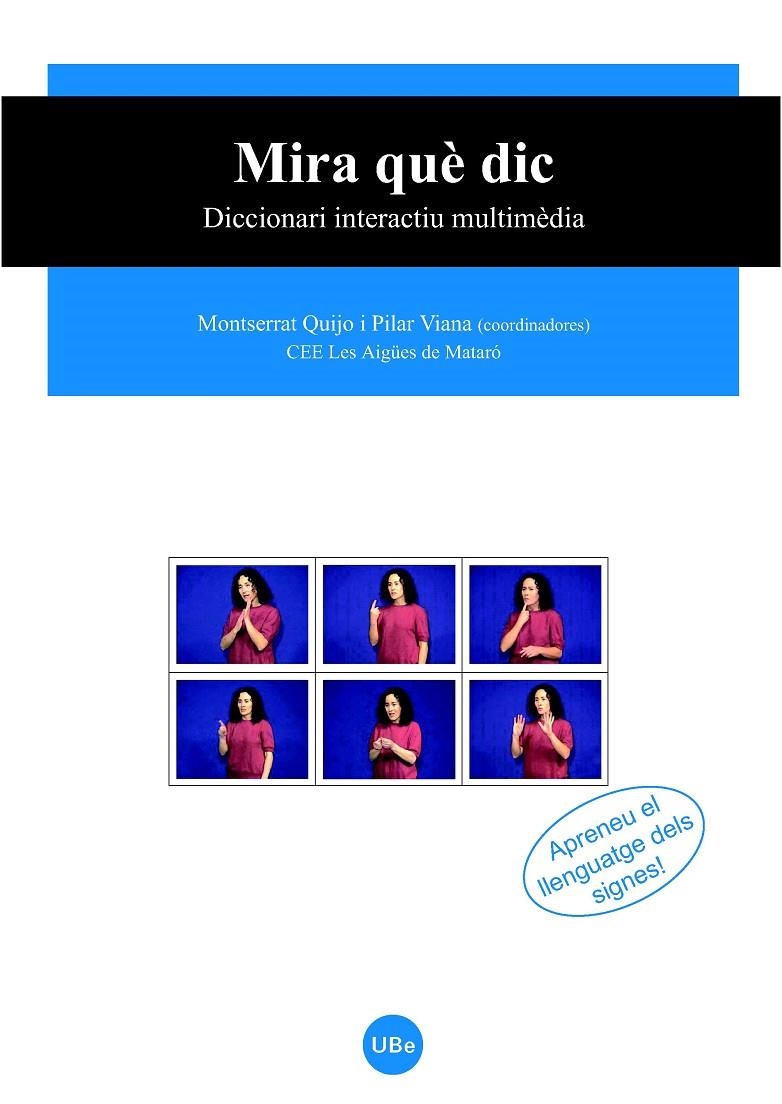 Mira què dic

Diccionari interactiu multimèdia

Montserrat Quijo i Pilar Viana (coordinadores)

CEE Les Aigües de Mataró

Apreneu el llenguatge dels signes!

UBe